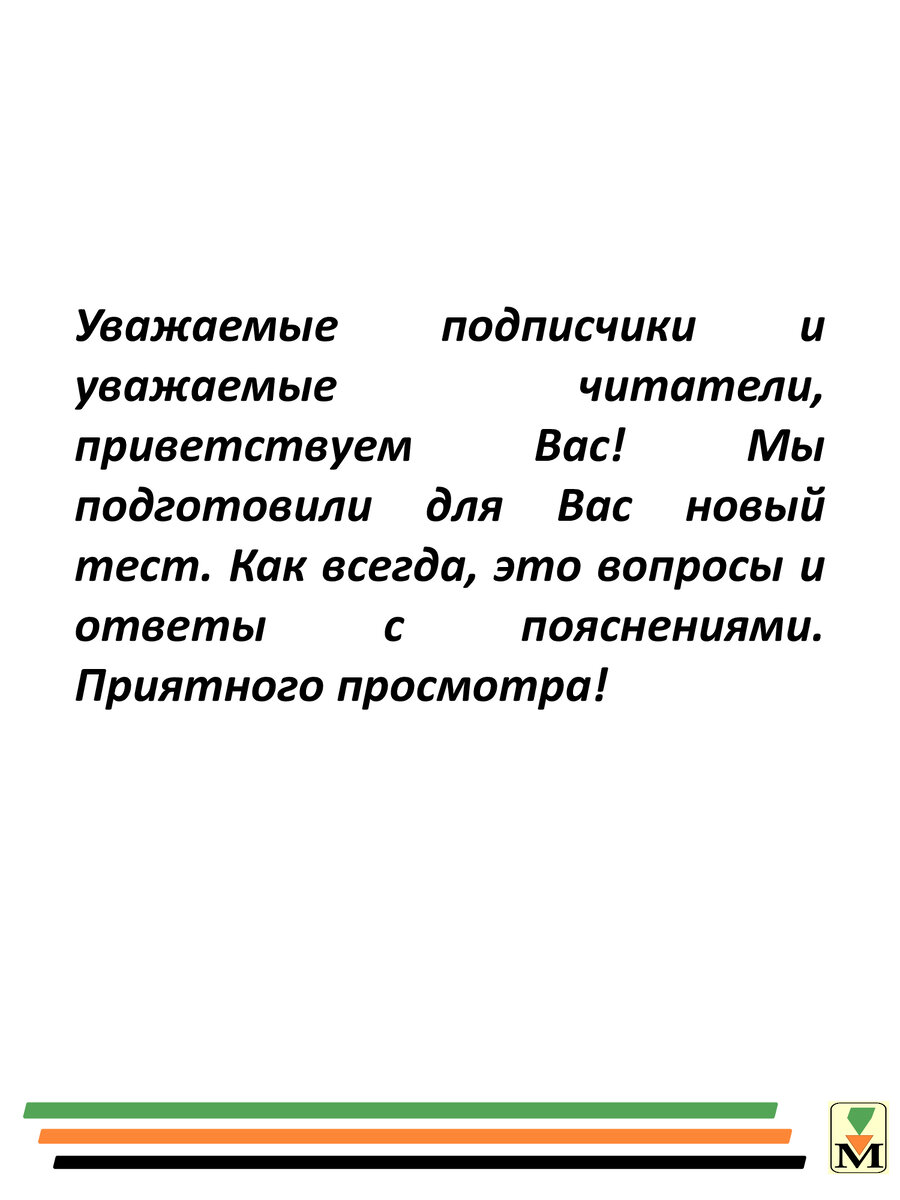 Уважаемые подписчики и уважаемые читатели, приветствуем Вас! Мы подготовили для Вас новый тест. Как всегда, это вопросы и ответы с пояснениями. Приятного просмотра!

M